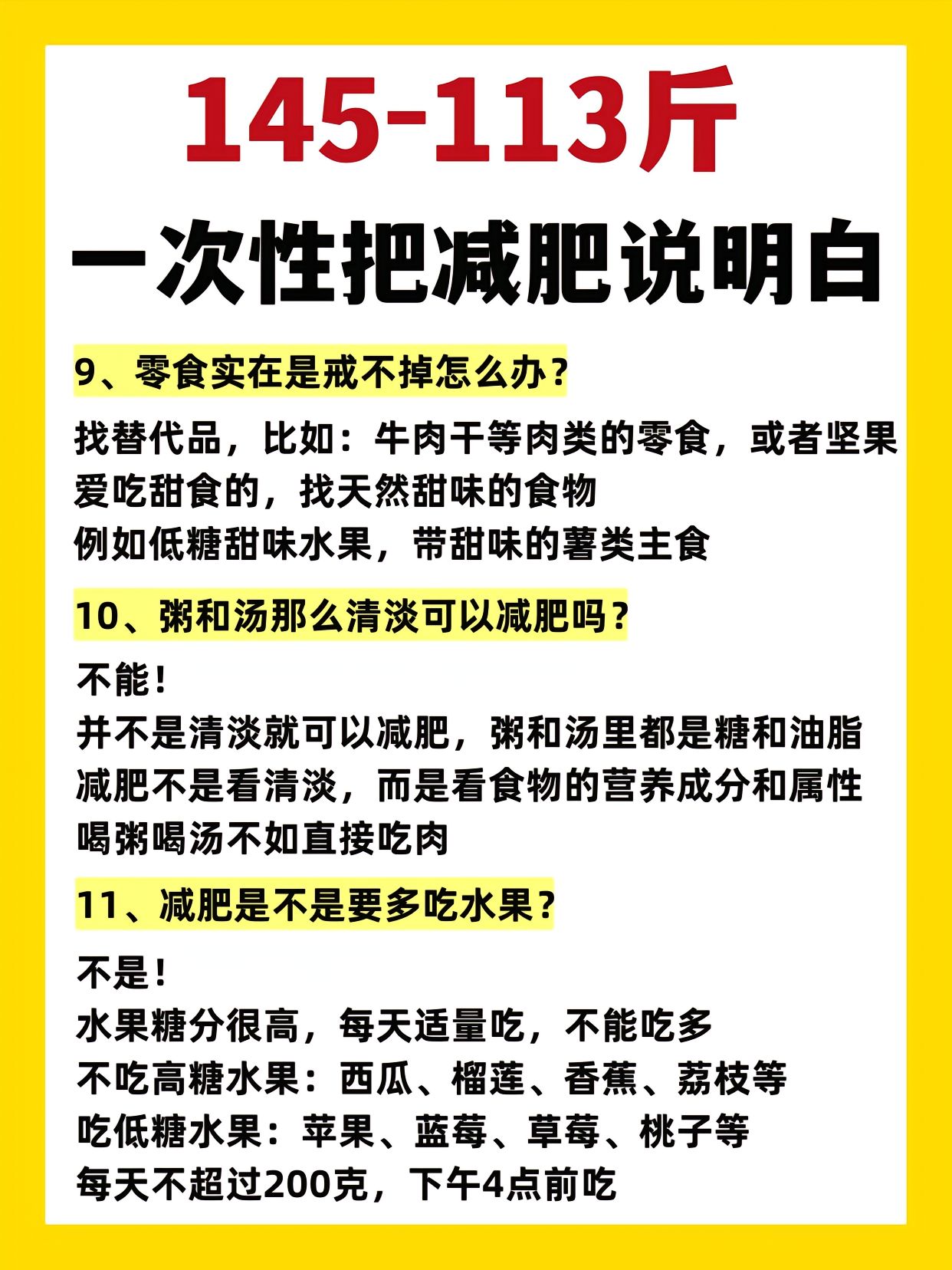 145-113斤

一次性把减肥说明白

9、零食实在是戒不掉怎么办?

找替代品，比如：牛肉干等肉类的零食，或者坚果
爱吃甜食的，找天然甜味的食物
例如低糖甜味水果，带甜味的薯类主食

10、粥和汤那么清淡可以减肥吗?

不能!
并不是清淡就可以减肥，粥和汤里都是糖和油脂
减肥不是看清淡，而是看食物的营养成分和属性
喝粥喝汤不如直接吃肉

11、减肥是不是要多吃水果?

不是!
水果糖分很高，每天适量吃，不能吃多
不吃高糖水果：西瓜、榴莲、香蕉、荔枝等
吃低糖水果：苹果、蓝莓、草莓、桃子等
每天不超过200克，下午4点前吃